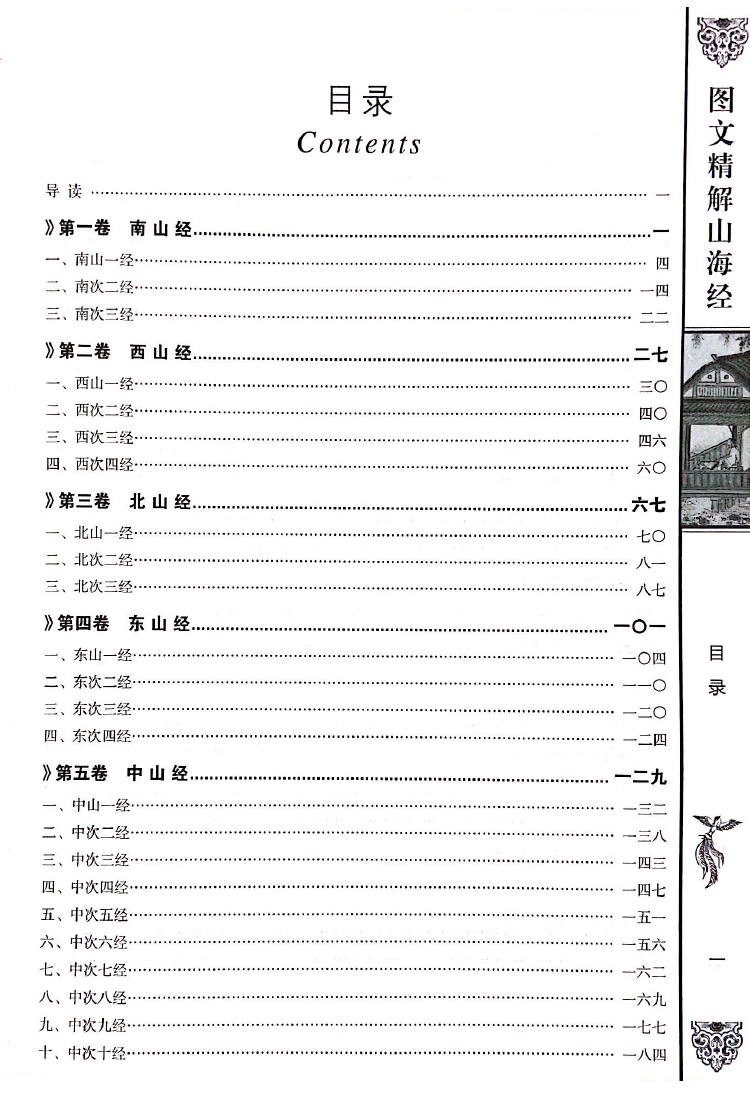 目录
Contents

导读 …… 一

》第一卷 南山经 …… 一
一、南山一经 …… 四
二、南次二经 …… 一四
三、南次三经 …… 二二

》第二卷 西山经 …… 二七
一、西山一经 …… 三〇
二、西次二经 …… 四〇
三、西次三经 …… 四六
四、西次四经 …… 六〇

》第三卷 北山经 …… 六七
一、北山一经 …… 七〇
二、北次二经 …… 八一
三、北次三经 …… 八七

》第四卷 东山经 …… 一〇一
一、东山一经 …… 一〇四
二、东次二经 …… 一一〇
三、东次三经 …… 一二〇
四、东次四经 …… 一二四

》第五卷 中山经 …… 一二九
一、中山一经 …… 一三二
二、中次二经 …… 一三八
三、中次三经 …… 一四三
四、中次四经 …… 一四七
五、中次五经 …… 一五一
六、中次六经 …… 一五六
七、中次七经 …… 一六二
八、中次八经 …… 一六九
九、中次九经 …… 一七七
十、中次十经 …… 一八四

图文精解山海经

目录

一